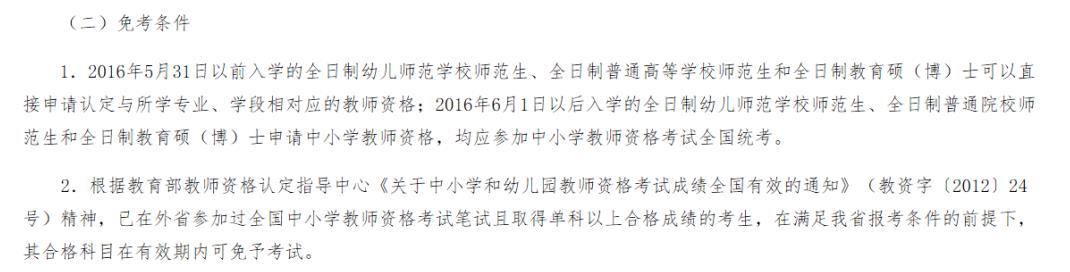 （二）免考条件

1．2016年5月31日以前入学的全日制幼儿师范学校师范生、全日制普通高等学校师范生和全日制教育硕（博）士可以直接申请认定与所学专业、学段相对应的教师资格；2016年6月1日以后入学的全日制幼儿师范学校师范生、全日制普通院校师范生和全日制教育硕（博）士申请中小学教师资格，均应参加中小学教师资格考试全国统考。

2．根据教育部教师资格认定指导中心《关于中小学和幼儿园教师资格考试成绩全国有效的通知》（教资字〔2012〕24号）精神，已在外省参加过全国中小学教师资格考试笔试且取得单科以上合格成绩的考生，在满足我省报考条件的前提下，其合格科目在有效期内可免予考试。